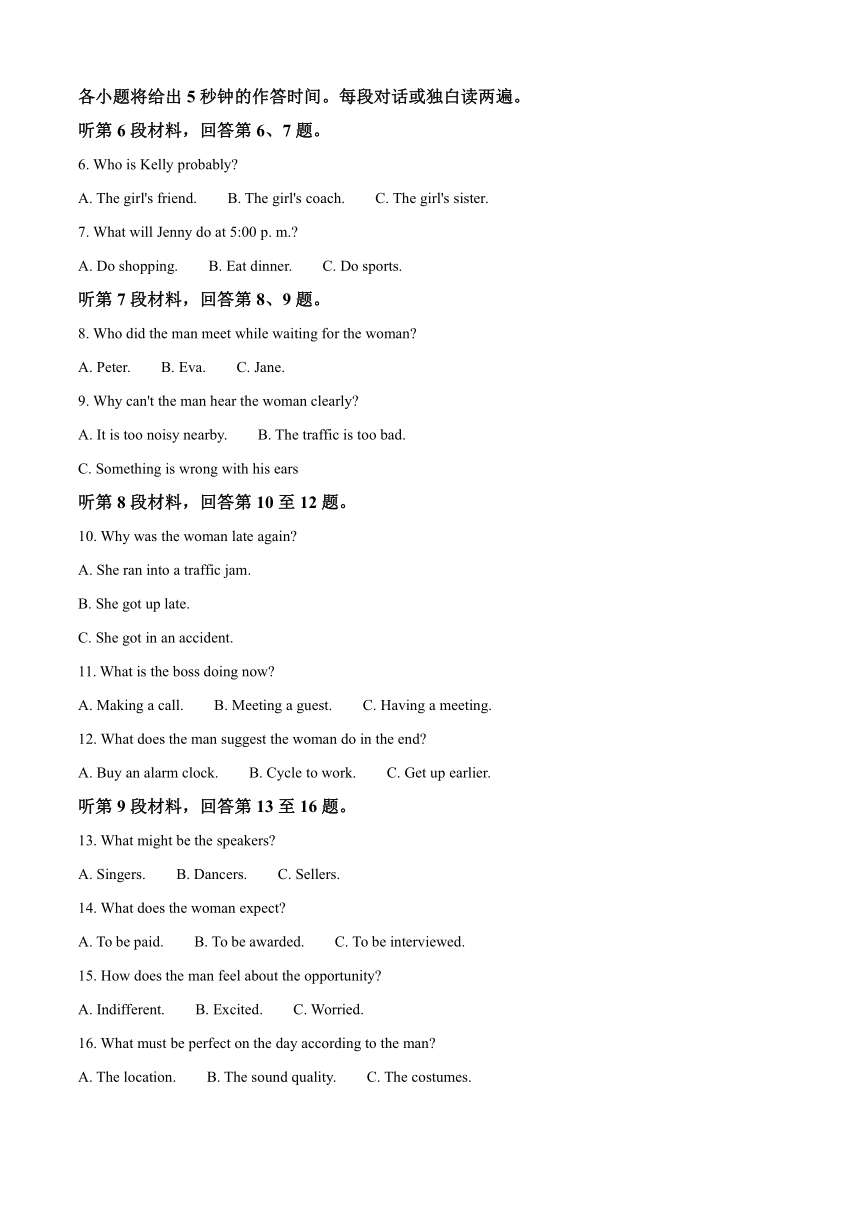 各小题将给出 5 秒钟的作答时间。每段对话或独白读两遍。

听第 6 段材料，回答第 6、7 题。

6. Who is Kelly probably?

A. The girl's friend.　B. The girl's coach.　C. The girl's sister.

7. What will Jenny do at 5:00 p. m.?

A. Do shopping.　B. Eat dinner.　C. Do sports.

听第 7 段材料，回答第 8、9 题。

8. Who did the man meet while waiting for the woman?

A. Peter.　B. Eva.　C. Jane.

9. Why can't the man hear the woman clearly?

A. It is too noisy nearby.　B. The traffic is too bad.

C. Something is wrong with his ears

听第 8 段材料，回答第 10 至 12 题。

10. Why was the woman late again?

A. She ran into a traffic jam.

B. She got up late.

C. She got in an accident.

11. What is the boss doing now?

A. Making a call.　B. Meeting a guest.　C. Having a meeting.

12. What does the man suggest the woman do in the end?

A. Buy an alarm clock.　B. Cycle to work.　C. Get up earlier.

听第 9 段材料，回答第 13 至 16 题。

13. What might be the speakers?

A. Singers.　B. Dancers.　C. Sellers.

14. What does the woman expect?

A. To be paid.　B. To be awarded.　C. To be interviewed.

15. How does the man feel about the opportunity?

A. Indifferent.　B. Excited.　C. Worried.

16. What must be perfect on the day according to the man?

A. The location.　B. The sound quality.　C. The costumes.